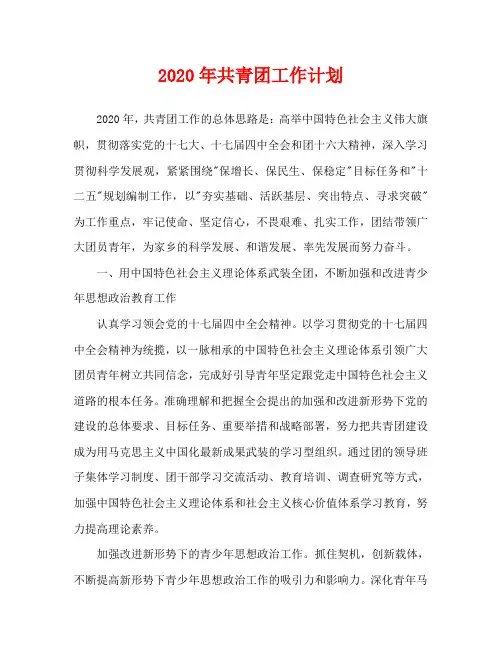 2020年共青团工作计划

2020年，共青团工作的总体思路是：高举中国特色社会主义伟大旗帜，贯彻落实党的十七大、十七届四中全会和团十六大精神，深入学习贯彻科学发展观，紧紧围绕"保增长、保民生、保稳定"目标任务和"十二五"规划编制工作，以"夯实基础、活跃基层、突出特点、寻求突破"为工作重点，牢记使命、坚定信心，不畏艰难、扎实工作，团结带领广大团员青年，为家乡的科学发展、和谐发展、率先发展而努力奋斗。

一、用中国特色社会主义理论体系武装全团，不断加强和改进青少年思想政治教育工作

认真学习领会党的十七届四中全会精神。以学习贯彻党的十七届四中全会精神为统揽，以一脉相承的中国特色社会主义理论体系引领广大团员青年树立共同信念，完成好引导青年坚定跟党走中国特色社会主义道路的根本任务。准确理解和把握全会提出的加强和改进新形势下党的建设的总体要求、目标任务、重要举措和战略部署，努力把共青团建设成为用马克思主义中国化最新成果武装的学习型组织。通过团的领导班子集体学习制度、团干部学习交流活动、教育培训、调查研究等方式，加强中国特色社会主义理论体系和社会主义核心价值体系学习教育，努力提高理论素养。

加强改进新形势下的青少年思想政治工作。抓住契机，创新载体，不断提高新形势下青少年思想政治工作的吸引力和影响力。深化青年马